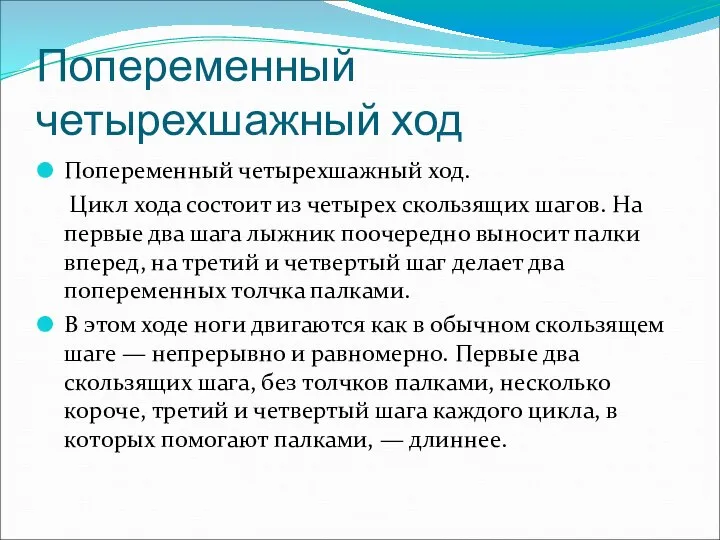 Попеременный четырехшажный ход

Попеременный четырехшажный ход.

Цикл хода состоит из четырех скользящих шагов. На первые два шага лыжник поочередно выносит палки вперед, на третий и четвертый шаг делает два попеременных толчка палками.

В этом ходе ноги двигаются как в обычном скользящем шаге — непрерывно и равномерно. Первые два скользящих шага, без толчков палками, несколько короче, третий и четвертый шага каждого цикла, в которых помогают палками, — длиннее.